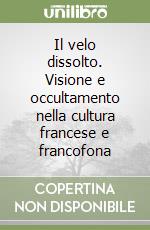 unilibro

Il velo dissolto. Visione e occultamento nella cultura francese e francofona

COPERTINA NON DISPONIBILE